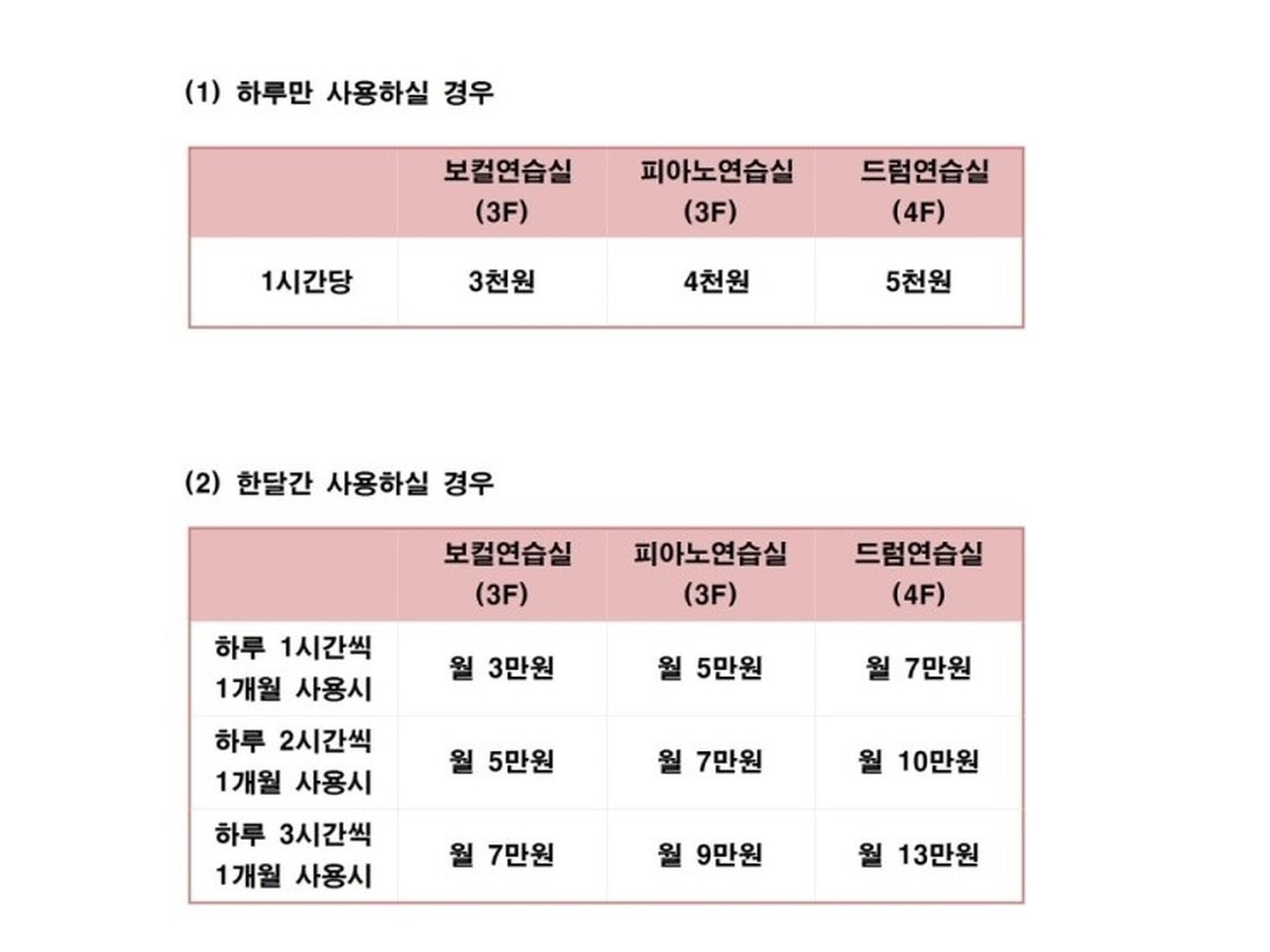 (1) 하루만 사용하실 경우

| | 보컬연습실 (3F) | 피아노연습실 (3F) | 드럼연습실 (4F) |
|---|---|---|---|
| 1시간당 | 3천원 | 4천원 | 5천원 |

(2) 한달간 사용하실 경우

| | 보컬연습실 (3F) | 피아노연습실 (3F) | 드럼연습실 (4F) |
|---|---|---|---|
| 하루 1시간씩 1개월 사용시 | 월 3만원 | 월 5만원 | 월 7만원 |
| 하루 2시간씩 1개월 사용시 | 월 5만원 | 월 7만원 | 월 10만원 |
| 하루 3시간씩 1개월 사용시 | 월 7만원 | 월 9만원 | 월 13만원 |